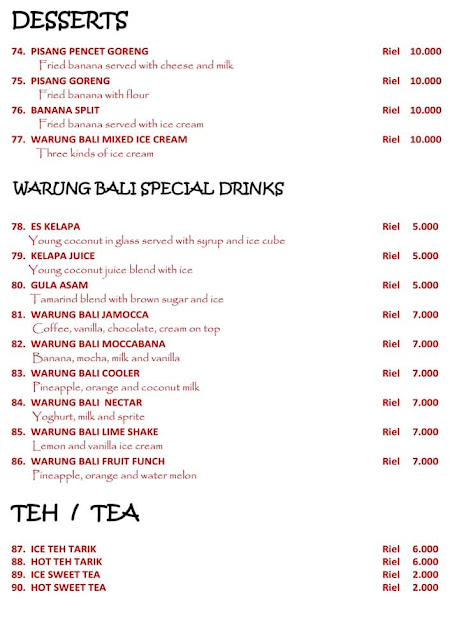 DESSERTS

74. PISANG PENCET GORENG Riel 10.000
Fried banana served with cheese and milk

75. PISANG GORENG Riel 10.000
Fried banana with flour

76. BANANA SPLIT Riel 10.000
Fried banana served with ice cream

77. WARUNG BALI MIXED ICE CREAM Riel 10.000
Three kinds of ice cream

WARUNG BALI SPECIAL DRINKS

78. ES KELAPA Riel 5.000
Young coconut in glass served with syrup and ice cube

79. KELAPA JUICE Riel 5.000
Young coconut juice blend with ice

80. GULA ASAM Riel 5.000
Tamarind blend with brown sugar and ice

81. WARUNG BALI JAMOCCA Riel 7.000
Coffee, vanilla, chocolate, cream on top

82. WARUNG BALI MOCCABANA Riel 7.000
Banana, mocha, milk and vanilla

83. WARUNG BALI COOLER Riel 7.000
Pineapple, orange and coconut milk

84. WARUNG BALI NECTAR Riel 7.000
Yoghurt, milk and sprite

85. WARUNG BALI LIME SHAKE Riel 7.000
Lemon and vanilla ice cream

86. WARUNG BALI FRUIT FUNCH Riel 7.000
Pineapple, orange and water melon

TEH / TEA

87. ICE TEH TARIK Riel 6.000
88. HOT TEH TARIK Riel 6.000
89. ICE SWEET TEA Riel 2.000
90. HOT SWEET TEA Riel 2.000